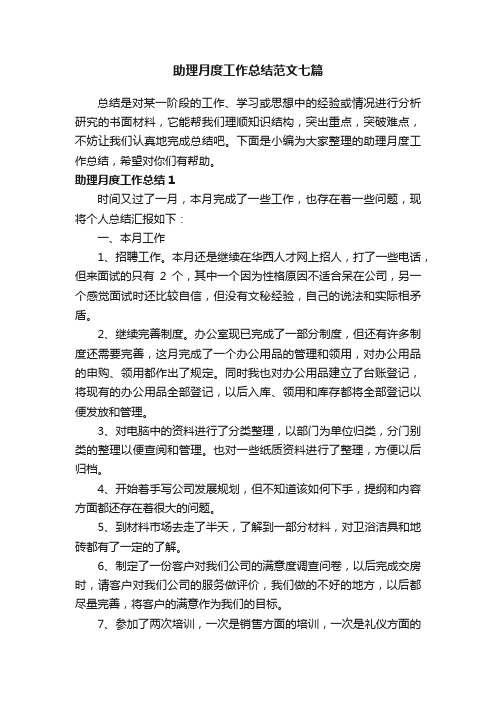 助理月度工作总结范文七篇

总结是对某一阶段的工作、学习或思想中的经验或情况进行分析研究的书面材料，它能帮我们理顺知识结构，突出重点，突破难点，不妨让我们认真地完成总结吧。下面是小编为大家整理的助理月度工作总结，希望对你们有帮助。

助理月度工作总结 1

时间又过了一月，本月完成了一些工作，也存在着一些问题，现将个人总结汇报如下：

一、本月工作

1、招聘工作。本月还是继续在华西人才网上招人，打了一些电话，但来面试的只有 2 个，其中一个因为性格原因不适合呆在公司，另一个感觉面试时还比较自信，但没有文秘经验，自己的说法和实际相矛盾。

2、继续完善制度。办公室现已完成了一部分制度，但还有许多制度还需要完善，这月完成了一个办公用品的管理和领用，对办公用品的申购、领用都作出了规定。同时我也对办公用品建立了台账登记，将现有的办公用品全部登记，以后入库、领用和库存都将全部登记以便发放和管理。

3、对电脑中的资料进行了分类整理，以部门为单位归类，分门别类的整理以便查阅和管理。也对一些纸质资料进行了整理，方便以后归档。

4、开始着手写公司发展规划，但不知道该如何下手，提纲和内容方面都还存在着很大的问题。

5、到材料市场去走了半天，了解到一部分材料，对卫浴洁具和地砖都有了一定的了解。

6、制定了一份客户对我们公司的满意度调查问卷，以后完成交房时，请客户对我们公司的服务做评价，我们做的不好的地方，以后都尽量完善，将客户的满意作为我们的目标。

7、参加了两次培训，一次是销售方面的培训，一次是礼仪方面的